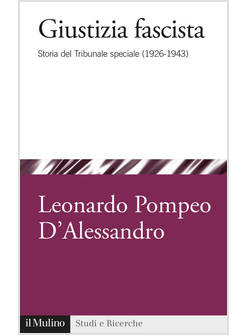 Giustizia fascista

Storia del Tribunale speciale (1926-1943)

Leonardo Pompeo D'Alessandro

il Mulino Studi e Ricerche